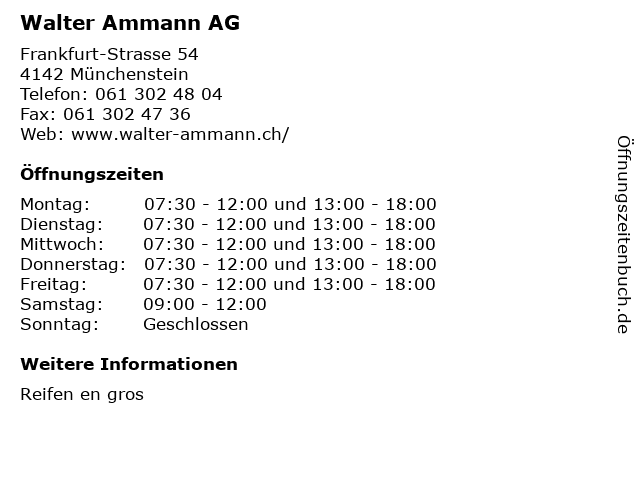 Walter Ammann AG

Frankfurt-Strasse 54
4142 Münchenstein
Telefon: 061 302 48 04
Fax: 061 302 47 36
Web: www.walter-ammann.ch/

Öffnungszeiten

Montag: 07:30 - 12:00 und 13:00 - 18:00
Dienstag: 07:30 - 12:00 und 13:00 - 18:00
Mittwoch: 07:30 - 12:00 und 13:00 - 18:00
Donnerstag: 07:30 - 12:00 und 13:00 - 18:00
Freitag: 07:30 - 12:00 und 13:00 - 18:00
Samstag: 09:00 - 12:00
Sonntag: Geschlossen

Weitere Informationen

Reifen en gros

Öffnungszeitenbuch.de